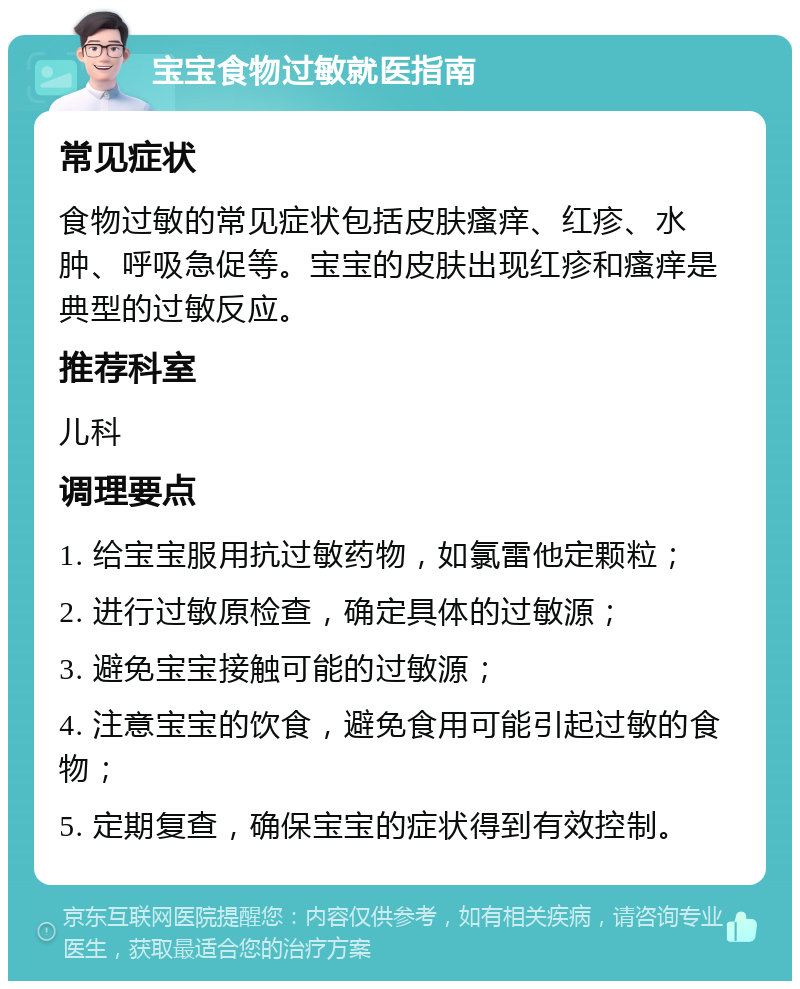 宝宝食物过敏就医指南

常见症状

食物过敏的常见症状包括皮肤瘙痒、红疹、水肿、呼吸急促等。宝宝的皮肤出现红疹和瘙痒是典型的过敏反应。

推荐科室

儿科

调理要点

1. 给宝宝服用抗过敏药物，如氯雷他定颗粒；

2. 进行过敏原检查，确定具体的过敏源；

3. 避免宝宝接触可能的过敏源；

4. 注意宝宝的饮食，避免食用可能引起过敏的食物；

5. 定期复查，确保宝宝的症状得到有效控制。

京东互联网医院提醒您：内容仅供参考，如有相关疾病，请咨询专业医生，获取最适合您的治疗方案